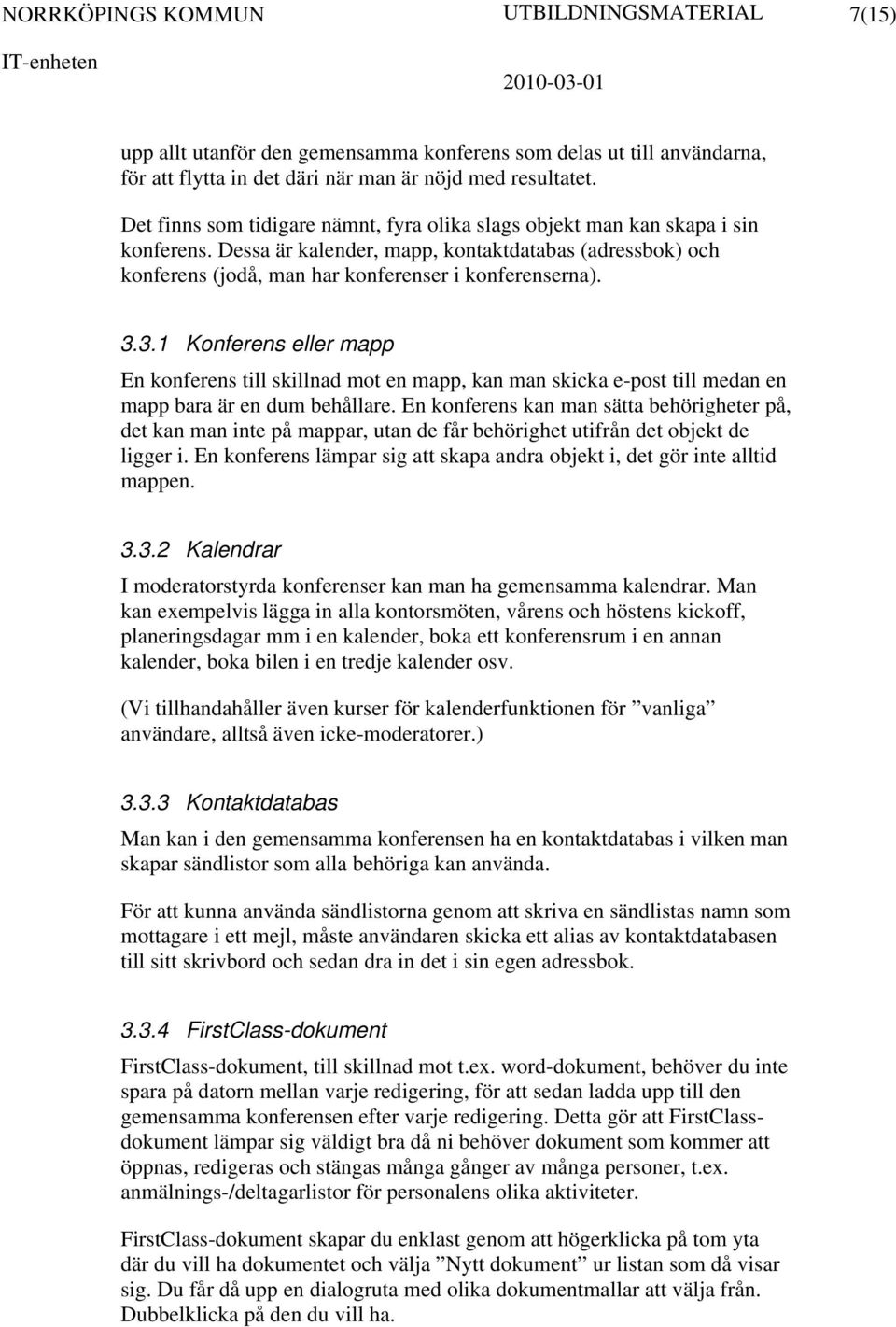 NORRKÖPINGS KOMMUN UTBILDNINGSMATERIAL 7(15)
IT-enheten 2010-03-01

upp allt utanför den gemensamma konferens som delas ut till användarna, för att flytta in det däri när man är nöjd med resultatet.

Det finns som tidigare nämnt, fyra olika slags objekt man kan skapa i sin konferens. Dessa är kalender, mapp, kontaktdatabas (adressbok) och konferens (jodå, man har konferenser i konferenserna).

3.3.1 Konferens eller mapp

En konferens till skillnad mot en mapp, kan man skicka e-post till medan en mapp bara är en dum behållare. En konferens kan man sätta behörigheter på, det kan man inte på mappar, utan de får behörighet utifrån det objekt de ligger i. En konferens lämpar sig att skapa andra objekt i, det gör inte alltid mappen.

3.3.2 Kalendrar

I moderatorstyrda konferenser kan man ha gemensamma kalendrar. Man kan exempelvis lägga in alla kontorsmöten, vårens och höstens kickoff, planeringsdagar mm i en kalender, boka ett konferensrum i en annan kalender, boka bilen i en tredje kalender osv.

(Vi tillhandahåller även kurser för kalenderfunktionen för ”vanliga” användare, alltså även icke-moderatorer.)

3.3.3 Kontaktdatabas

Man kan i den gemensamma konferensen ha en kontaktdatabas i vilken man skapar sändlistor som alla behöriga kan använda.

För att kunna använda sändlistorna genom att skriva en sändlistas namn som mottagare i ett mejl, måste användaren skicka ett alias av kontaktdatabasen till sitt skrivbord och sedan dra in det i sin egen adressbok.

3.3.4 FirstClass-dokument

FirstClass-dokument, till skillnad mot t.ex. word-dokument, behöver du inte spara på datorn mellan varje redigering, för att sedan ladda upp till den gemensamma konferensen efter varje redigering. Detta gör att FirstClass-dokument lämpar sig väldigt bra då ni behöver dokument som kommer att öppnas, redigeras och stängas många gånger av många personer, t.ex. anmälnings-/deltagarlistor för personalens olika aktiviteter.

FirstClass-dokument skapar du enklast genom att högerklicka på tom yta där du vill ha dokumentet och välja ”Nytt dokument” ur listan som då visar sig. Du får då upp en dialogruta med olika dokumentmallar att välja från. Dubbelklicka på den du vill ha.